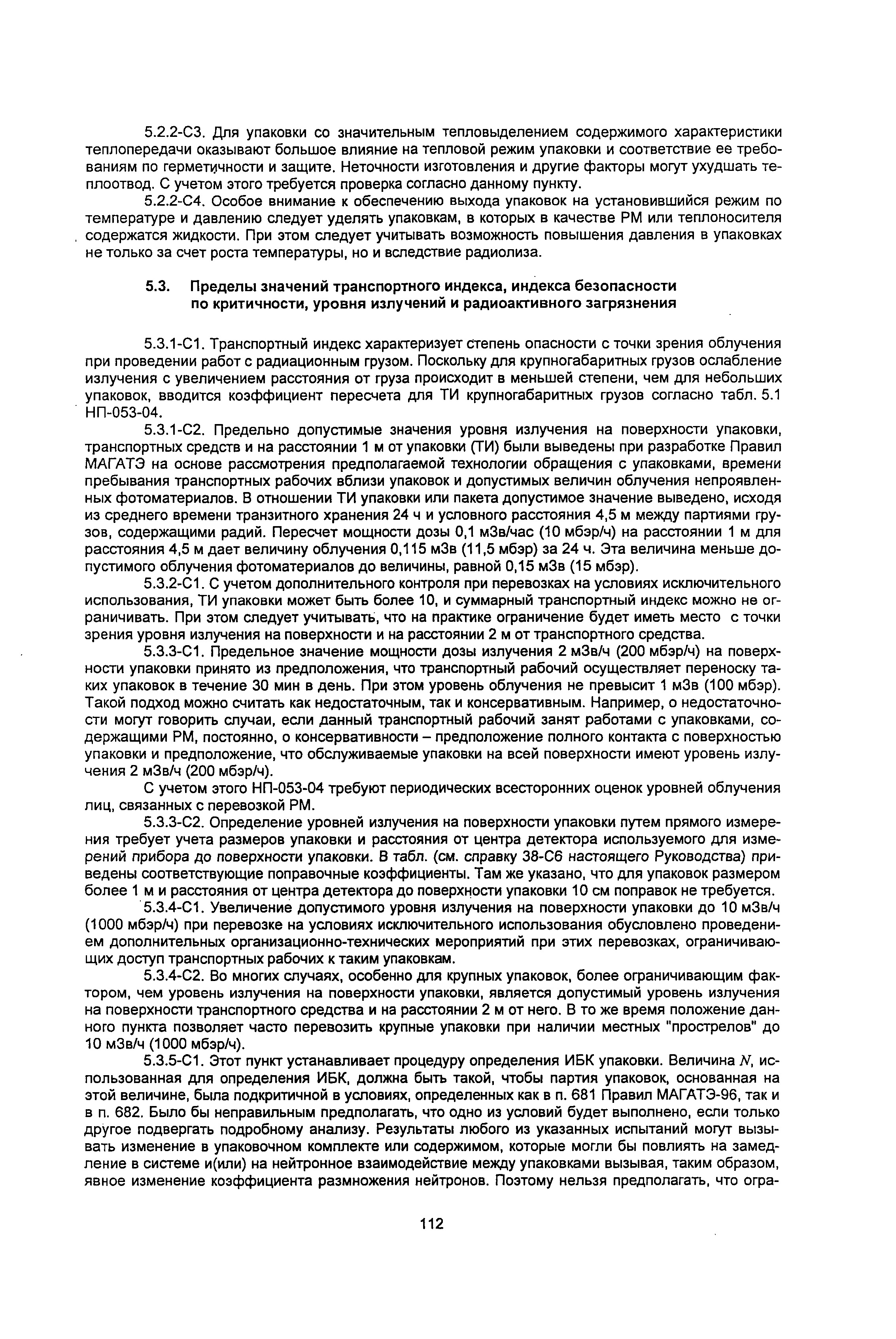 5.2.2-С3. Для упаковки со значительным тепловыделением содержимого характеристики теплопередачи оказывают большое влияние на тепловой режим упаковки и соответствие ее требованиям по герметичности и защите. Неточности изготовления и другие факторы могут ухудшать теплоотвод. С учетом этого требуется проверка согласно данному пункту.

5.2.2-С4. Особое внимание к обеспечению выхода упаковок на установившийся режим по температуре и давлению следует уделять упаковкам, в которых в качестве РМ или теплоносителя содержатся жидкости. При этом следует учитывать возможность повышения давления в упаковках не только за счет роста температуры, но и вследствие радиолиза.

5.3. Пределы значений транспортного индекса, индекса безопасности по критичности, уровня излучений и радиоактивного загрязнения

5.3.1-С1. Транспортный индекс характеризует степень опасности с точки зрения облучения при проведении работ с радиационным грузом. Поскольку для крупногабаритных грузов ослабление излучения с увеличением расстояния от груза происходит в меньшей степени, чем для небольших упаковок, вводится коэффициент пересчета для ТИ крупногабаритных грузов согласно табл. 5.1 НП-053-04.

5.3.1-С2. Предельно допустимые значения уровня излучения на поверхности упаковки, транспортных средств и на расстоянии 1 м от упаковки (ТИ) были выведены при разработке Правил МАГАТЭ на основе рассмотрения предполагаемой технологии обращения с упаковками, времени пребывания транспортных рабочих вблизи упаковок и допустимых величин облучения непроявленных фотоматериалов. В отношении ТИ упаковки или пакета допустимое значение выведено, исходя из среднего времени транзитного хранения 24 ч и условного расстояния 4,5 м между партиями грузов, содержащими радий. Пересчет мощности дозы 0,1 мЗв/час (10 мбэр/ч) на расстоянии 1 м для расстояния 4,5 м дает величину облучения 0,115 мЗв (11,5 мбэр) за 24 ч. Эта величина меньше допустимого облучения фотоматериалов до величины, равной 0,15 мЗв (15 мбэр).

5.3.2-С1. С учетом дополнительного контроля при перевозках на условиях исключительного использования, ТИ упаковки может быть более 10, и суммарный транспортный индекс можно не ограничивать. При этом следует учитывать, что на практике ограничение будет иметь место с точки зрения уровня излучения на поверхности и на расстоянии 2 м от транспортного средства.

5.3.3-С1. Предельное значение мощности дозы излучения 2 мЗв/ч (200 мбэр/ч) на поверхности упаковки принято из предположения, что транспортный рабочий осуществляет переноску таких упаковок в течение 30 мин в день. При этом уровень облучения не превысит 1 мЗв (100 мбэр). Такой подход можно считать как недостаточным, так и консервативным. Например, о недостаточности могут говорить случаи, если данный транспортный рабочий занят работами с упаковками, содержащими РМ, постоянно, о консервативности – предположение полного контакта с поверхностью упаковки и предположение, что обслуживаемые упаковки на всей поверхности имеют уровень излучения 2 мЗв/ч (200 мбэр/ч).

С учетом этого НП-053-04 требуют периодических всесторонних оценок уровней облучения лиц, связанных с перевозкой РМ.

5.3.3-С2. Определение уровней излучения на поверхности упаковки путем прямого измерения требует учета размеров упаковки и расстояния от центра детектора используемого для измерений прибора до поверхности упаковки. В табл. (см. справку 38-С6 настоящего Руководства) приведены соответствующие поправочные коэффициенты. Там же указано, что для упаковок размером более 1 м и расстояния от центра детектора до поверхности упаковки 10 см поправок не требуется.

5.3.4-С1. Увеличение допустимого уровня излучения на поверхности упаковки до 10 мЗв/ч (1000 мбэр/ч) при перевозке на условиях исключительного использования обусловлено проведением дополнительных организационно-технических мероприятий при этих перевозках, ограничивающих доступ транспортных рабочих к таким упаковкам.

5.3.4-С2. Во многих случаях, особенно для крупных упаковок, более ограничивающим фактором, чем уровень излучения на поверхности упаковки, является допустимый уровень излучения на поверхности транспортного средства и на расстоянии 2 м от него. В то же время положение данного пункта позволяет часто перевозить крупные упаковки при наличии местных "прострелов" до 10 мЗв/ч (1000 мбэр/ч).

5.3.5-С1. Этот пункт устанавливает процедуру определения ИБК упаковки. Величина $N$, использованная для определения ИБК, должна быть такой, чтобы партия упаковок, основанная на этой величине, была подкритичной в условиях, определенных как в п. 681 Правил МАГАТЭ-96, так и в п. 682. Было бы неправильным предполагать, что одно из условий будет выполнено, если только другое подвергать подробному анализу. Результаты любого из указанных испытаний могут вызывать изменение в упаковочном комплекте или содержимом, которые могли бы повлиять на замедление в системе и(или) на нейтронное взаимодействие между упаковками вызывая, таким образом, явное изменение коэффициента размножения нейтронов. Поэтому нельзя предполагать, что огра-

112